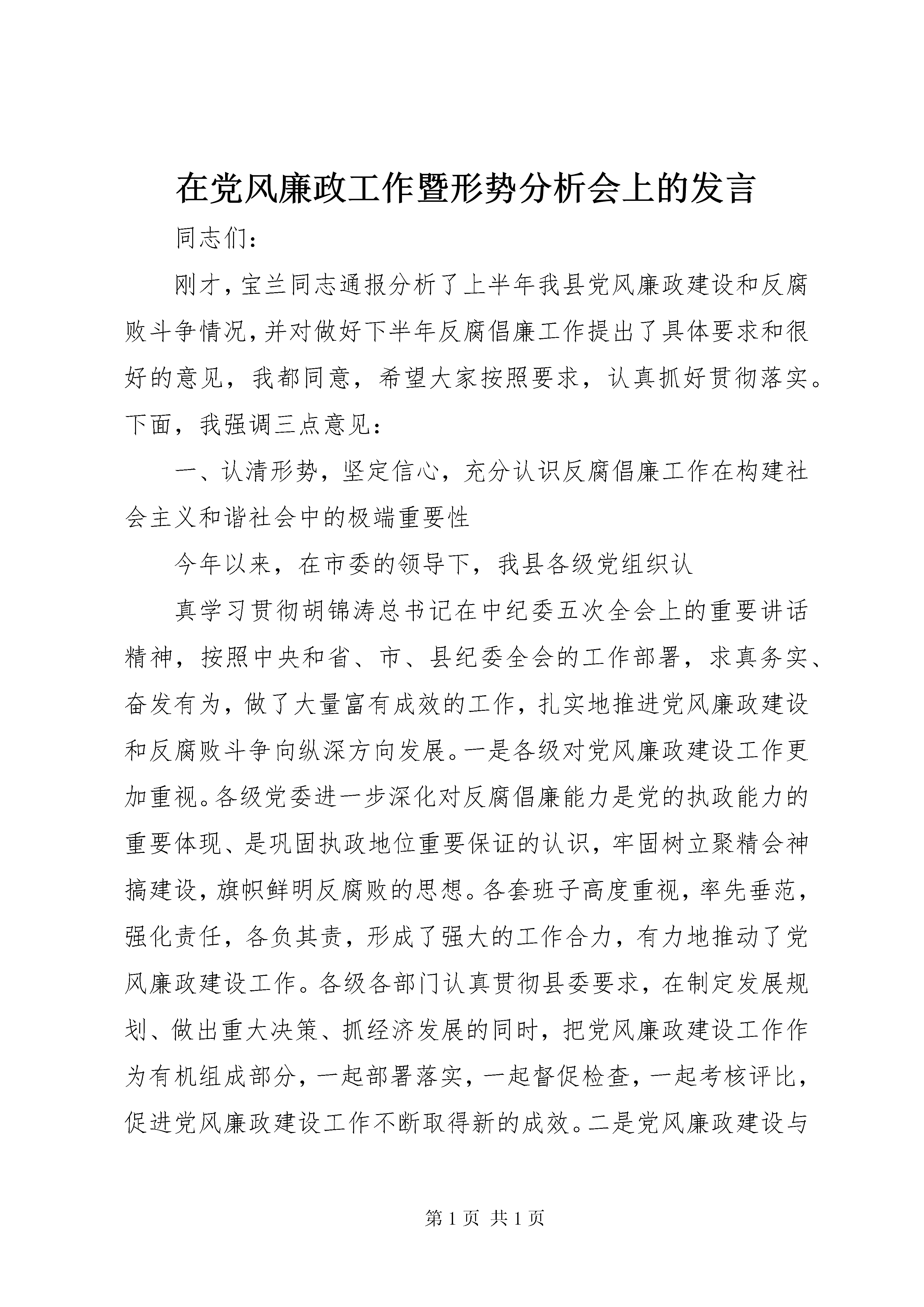 在党风廉政工作暨形势分析会上的发言

同志们：

刚才，宝兰同志通报分析了上半年我县党风廉政建设和反腐败斗争情况，并对做好下半年反腐倡廉工作提出了具体要求和很好的意见，我都同意，希望大家按照要求，认真抓好贯彻落实。下面，我强调三点意见：

一、认清形势，坚定信心，充分认识反腐倡廉工作在构建社会主义和谐社会中的极端重要性

今年以来，在市委的领导下，我县各级党组织认

真学习贯彻胡锦涛总书记在中纪委五次全会上的重要讲话精神，按照中央和省、市、县纪委全会的工作部署，求真务实、奋发有为，做了大量富有成效的工作，扎实地推进党风廉政建设和反腐败斗争向纵深方向发展。一是各级对党风廉政建设工作更加重视。各级党委进一步深化对反腐倡廉能力是党的执政能力的重要体现、是巩固执政地位重要保证的认识，牢固树立聚精会神搞建设，旗帜鲜明反腐败的思想。各套班子高度重视，率先垂范，强化责任，各负其责，形成了强大的工作合力，有力地推动了党风廉政建设工作。各级各部门认真贯彻县委要求，在制定发展规划、做出重大决策、抓经济发展的同时，把党风廉政建设工作作为有机组成部分，一起部署落实，一起督促检查，一起考核评比，促进党风廉政建设工作不断取得新的成效。二是党风廉政建设与

第 1 页 共 1 页